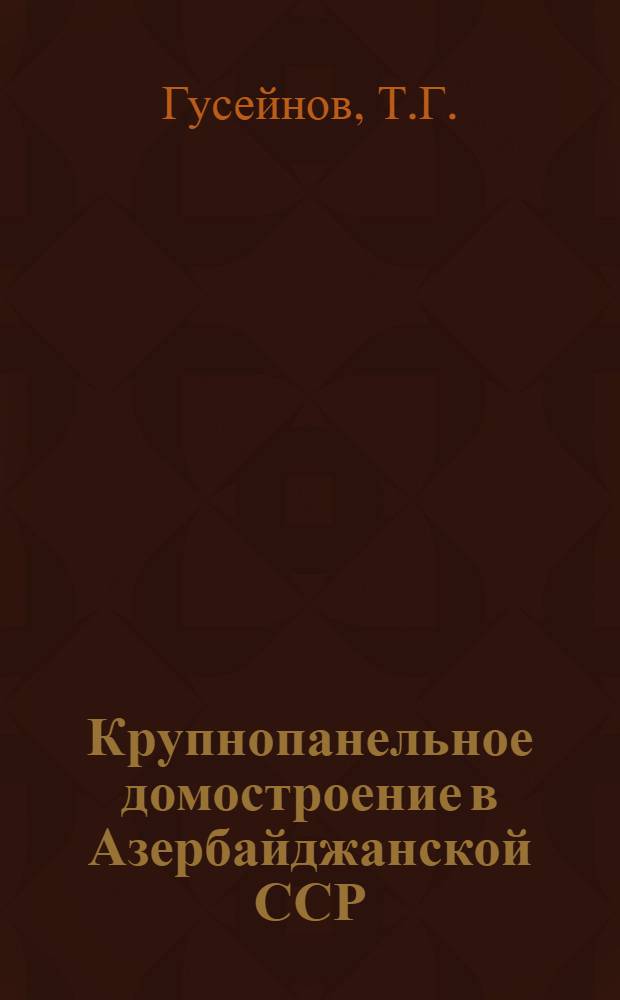 Гусейнов, Т.Г.

Крупнопанельное домостроение в Азербайджанской ССР